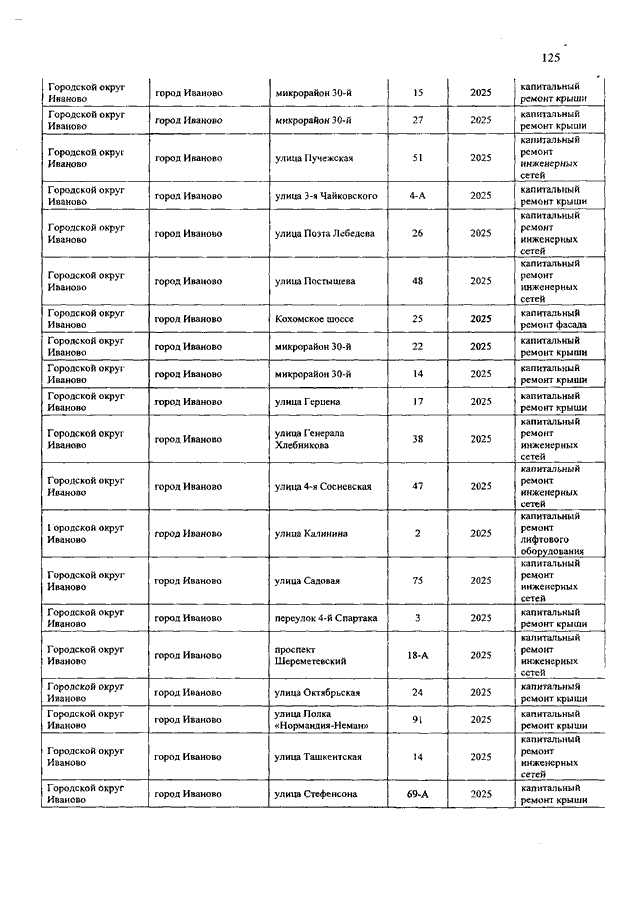 125

| | | | | | |
|---|---|---|---|---|---|
| Городской округ Иваново | город Иваново | микрорайон 30-й | 15 | 2025 | капитальный ремонт крыши |
| Городской округ Иваново | город Иваново | микрорайон 30-й | 27 | 2025 | капитальный ремонт крыши |
| Городской округ Иваново | город Иваново | улица Пучежская | 51 | 2025 | капитальный ремонт инженерных сетей |
| Городской округ Иваново | город Иваново | улица 3-я Чайковского | 4-А | 2025 | капитальный ремонт крыши |
| Городской округ Иваново | город Иваново | улица Поэта Лебедева | 26 | 2025 | капитальный ремонт инженерных сетей |
| Городской округ Иваново | город Иваново | улица Постышева | 48 | 2025 | капитальный ремонт инженерных сетей |
| Городской округ Иваново | город Иваново | Кохомское шоссе | 25 | 2025 | капитальный ремонт фасада |
| Городской округ Иваново | город Иваново | микрорайон 30-й | 22 | 2025 | капитальный ремонт крыши |
| Городской округ Иваново | город Иваново | микрорайон 30-й | 14 | 2025 | капитальный ремонт крыши |
| Городской округ Иваново | город Иваново | улица Герцена | 17 | 2025 | капитальный ремонт крыши |
| Городской округ Иваново | город Иваново | улица Генерала Хлебникова | 38 | 2025 | капитальный ремонт инженерных сетей |
| Городской округ Иваново | город Иваново | улица 4-я Сосневская | 47 | 2025 | капитальный ремонт инженерных сетей |
| Городской округ Иваново | город Иваново | улица Калинина | 2 | 2025 | капитальный ремонт лифтового оборудования |
| Городской округ Иваново | город Иваново | улица Садовая | 75 | 2025 | капитальный ремонт инженерных сетей |
| Городской округ Иваново | город Иваново | переулок 4-й Спартака | 3 | 2025 | капитальный ремонт крыши |
| Городской округ Иваново | город Иваново | проспект Шереметевский | 18-А | 2025 | капитальный ремонт инженерных сетей |
| Городской округ Иваново | город Иваново | улица Октябрьская | 24 | 2025 | капитальный ремонт крыши |
| Городской округ Иваново | город Иваново | улица Полка «Нормандия-Неман» | 91 | 2025 | капитальный ремонт крыши |
| Городской округ Иваново | город Иваново | улица Ташкентская | 14 | 2025 | капитальный ремонт инженерных сетей |
| Городской округ Иваново | город Иваново | улица Стефенсона | 69-А | 2025 | капитальный ремонт крыши |